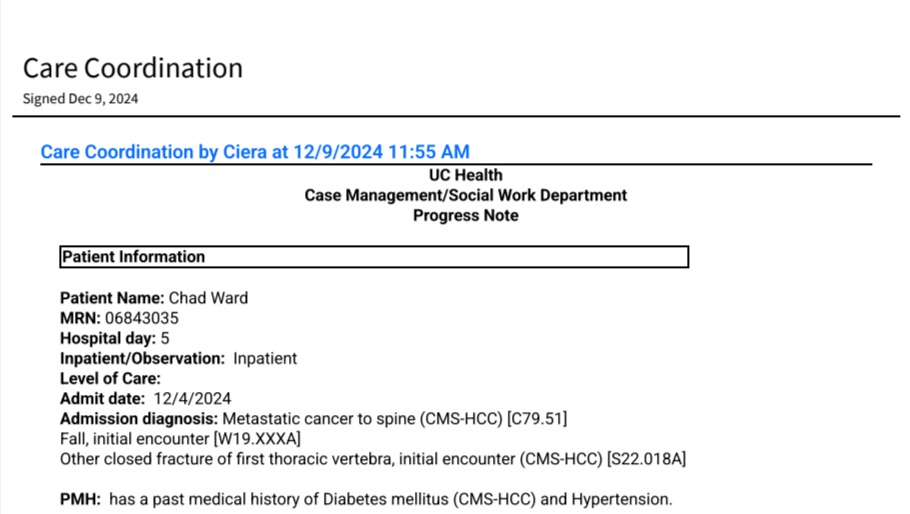 Care Coordination
Signed Dec 9, 2024

Care Coordination by Ciera at 12/9/2024 11:55 AM

UC Health
Case Management/Social Work Department
Progress Note

Patient Information

Patient Name: Chad Ward
MRN: 06843035
Hospital day: 5
Inpatient/Observation: Inpatient
Level of Care:
Admit date: 12/4/2024
Admission diagnosis: Metastatic cancer to spine (CMS-HCC) [C79.51]
Fall, initial encounter [W19.XXXA]
Other closed fracture of first thoracic vertebra, initial encounter (CMS-HCC) [S22.018A]

PMH: has a past medical history of Diabetes mellitus (CMS-HCC) and Hypertension.